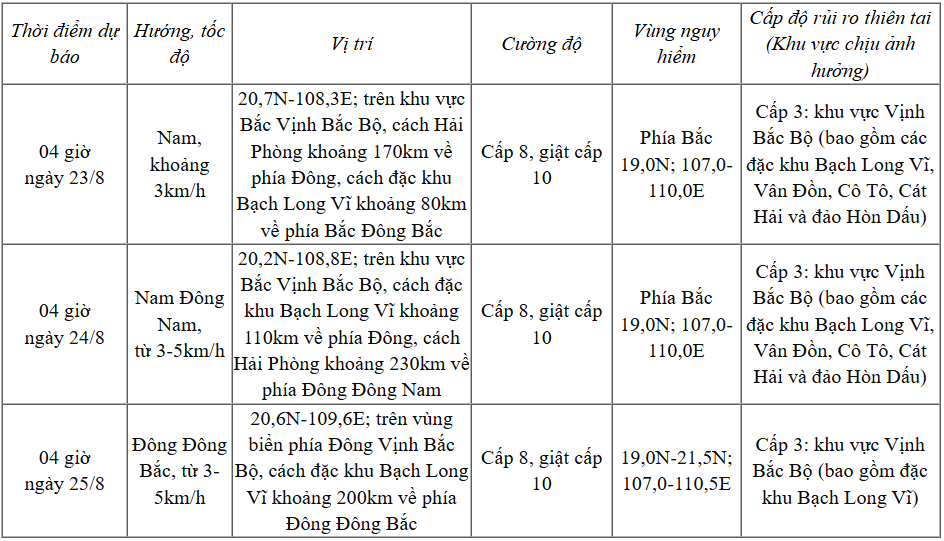 | Thời điểm dự báo | Hướng, tốc độ | Vị trí | Cường độ | Vùng nguy hiểm | Cấp độ rủi ro thiên tai (Khu vực chịu ảnh hưởng) |
|---|---|---|---|---|---|
| 04 giờ ngày 23/8 | Nam, khoảng 3km/h | 20,7N-108,3E; trên khu vực Bắc Vịnh Bắc Bộ, cách Hải Phòng khoảng 170km về phía Đông, cách đặc khu Bạch Long Vĩ khoảng 80km về phía Bắc Đông Bắc | Cấp 8, giật cấp 10 | Phía Bắc 19,0N; 107,0-110,0E | Cấp 3: khu vực Vịnh Bắc Bộ (bao gồm các đặc khu Bạch Long Vĩ, Vân Đồn, Cô Tô, Cát Hải và đảo Hòn Dấu) |
| 04 giờ ngày 24/8 | Nam Đông Nam, từ 3-5km/h | 20,2N-108,8E; trên khu vực Bắc Vịnh Bắc Bộ, cách đặc khu Bạch Long Vĩ khoảng 110km về phía Đông, cách Hải Phòng khoảng 230km về phía Đông Đông Nam | Cấp 8, giật cấp 10 | Phía Bắc 19,0N; 107,0-110,0E | Cấp 3: khu vực Vịnh Bắc Bộ (bao gồm các đặc khu Bạch Long Vĩ, Vân Đồn, Cô Tô, Cát Hải và đảo Hòn Dấu) |
| 04 giờ ngày 25/8 | Đông Đông Bắc, từ 3-5km/h | 20,6N-109,6E; trên vùng biển phía Đông Vịnh Bắc Bộ, cách đặc khu Bạch Long Vĩ khoảng 200km về phía Đông Đông Bắc | Cấp 8, giật cấp 10 | 19,0N-21,5N; 107,0-110,5E | Cấp 3: khu vực Vịnh Bắc Bộ (bao gồm đặc khu Bạch Long Vĩ) |